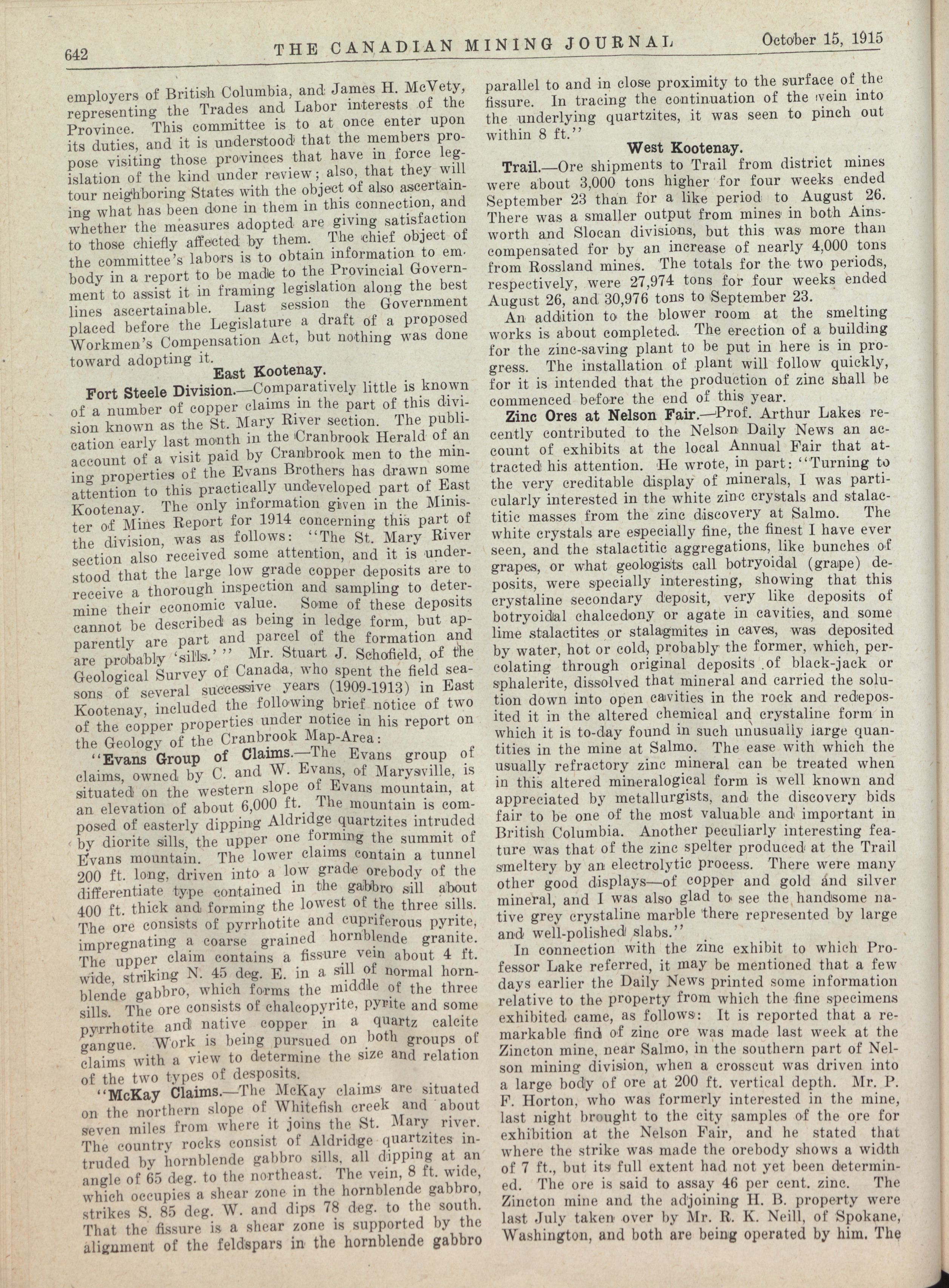 642 THE CANADIAN MINING JOURNAL October 15, 1915

employers of British Columbia, and James H. McVety, representing the Trades and Labor interests of the Province. This committee is to at once enter upon its duties, and it is understood that the members propose visiting those provinces that have in force legislation of the kind under review; also, that they will tour neighboring States with the object of also ascertaining what has been done in them in this connection, and whether the measures adopted are giving satisfaction to those chiefly affected by them. The chief object of the committee's labors is to obtain information to embody in a report to be made to the Provincial Government to assist it in framing legislation along the best lines ascertainable. Last session the Government placed before the Legislature a draft of a proposed Workmen's Compensation Act, but nothing was done toward adopting it.

East Kootenay.

Fort Steele Division.—Comparatively little is known of a number of copper claims in the part of this division known as the St. Mary River section. The publication early last month in the Cranbrook Herald of an account of a visit paid by Cranbrook men to the mining properties of the Evans Brothers has drawn some attention to this practically undeveloped part of East Kootenay. The only information given in the Minister of Mines Report for 1914 concerning this part of the division, was as follows: "The St. Mary River section also received some attention, and it is understood that the large low grade copper deposits are to receive a thorough inspection and sampling to determine their economic value. Some of these deposits cannot be described as being in ledge form, but apparently are part and parcel of the formation and are probably 'sills.'" Mr. Stuart J. Schofield, of the Geological Survey of Canada, who spent the field seasons of several successive years (1909-1913) in East Kootenay, included the following brief notice of two of the copper properties under notice in his report on the Geology of the Cranbrook Map-Area:

"Evans Group of Claims.—The Evans group of claims, owned by C. and W. Evans, of Marysville, is situated on the western slope of Evans mountain, at an elevation of about 6,000 ft. The mountain is composed of easterly dipping Aldridge quartzites intruded by diorite sills, the upper one forming the summit of Evans mountain. The lower claims contain a tunnel 200 ft. long, driven into a low grade orebody of the differentiate type contained in the gabbro sill about 400 ft. thick and forming the lowest of the three sills. The ore consists of pyrrhotite and cupriferous pyrite, impregnating a coarse grained hornblende granite. The upper claim contains a fissure vein about 4 ft. wide, striking N. 45 deg. E. in a sill of normal hornblende gabbro, which forms the middle of the three sills. The ore consists of chalcopyrite, pyrite and some pyrrhotite and native copper in a quartz calcite gangue. Work is being pursued on both groups of claims with a view to determine the size and relation of the two types of desposits.

"McKay Claims.—The McKay claims are situated on the northern slope of Whitefish creek and about seven miles from where it joins the St. Mary river. The country rocks consist of Aldridge quartzites intruded by hornblende gabbro sills, all dipping at an angle of 65 deg. to the northeast. The vein, 8 ft. wide, which occupies a shear zone in the hornblende gabbro, strikes S. 85 deg. W. and dips 78 deg. to the south. That the fissure is a shear zone is supported by the alignment of the feldspars in the hornblende gabbro parallel to and in close proximity to the surface of the fissure. In tracing the continuation of the vein into the underlying quartzites, it was seen to pinch out within 8 ft."

West Kootenay.

Trail.—Ore shipments to Trail from district mines were about 3,000 tons higher for four weeks ended September 23 than for a like period to August 26. There was a smaller output from mines in both Ainsworth and Slocan divisions, but this was more than compensated for by an increase of nearly 4,000 tons from Rossland mines. The totals for the two periods, respectively, were 27,974 tons for four weeks ended August 26, and 30,976 tons to September 23.

An addition to the blower room at the smelting works is about completed. The erection of a building for the zinc-saving plant to be put in here is in progress. The installation of plant will follow quickly, for it is intended that the production of zinc shall be commenced before the end of this year.

Zinc Ores at Nelson Fair.—Prof. Arthur Lakes recently contributed to the Nelson Daily News an account of exhibits at the local Annual Fair that attracted his attention. He wrote, in part: "Turning to the very creditable display of minerals, I was particularly interested in the white zinc crystals and stalactitic masses from the zinc discovery at Salmo. The white crystals are especially fine, the finest I have ever seen, and the stalactitic aggregations, like bunches of grapes, or what geologists call botryoidal (grape) deposits, were specially interesting, showing that this crystaline secondary deposit, very like deposits of botryoidal chalcedony or agate in cavities, and some lime stalactites or stalagmites in caves, was deposited by water, hot or cold, probably the former, which, percolating through original deposits of black-jack or sphalerite, dissolved that mineral and carried the solution down into open cavities in the rock and redeposited it in the altered chemical and crystaline form in which it is to-day found in such unusually large quantities in the mine at Salmo. The ease with which the usually refractory zinc mineral can be treated when in this altered mineralogical form is well known and appreciated by metallurgists, and the discovery bids fair to be one of the most valuable and important in British Columbia. Another peculiarly interesting feature was that of the zinc spelter produced at the Trail smeltery by an electrolytic process. There were many other good displays—of copper and gold and silver mineral, and I was also glad to see the handsome native grey crystaline marble there represented by large and well-polished slabs."

In connection with the zinc exhibit to which Professor Lake referred, it may be mentioned that a few days earlier the Daily News printed some information relative to the property from which the fine specimens exhibited came, as follows: It is reported that a remarkable find of zinc ore was made last week at the Zincton mine, near Salmo, in the southern part of Nelson mining division, when a crosscut was driven into a large body of ore at 200 ft. vertical depth. Mr. P. F. Horton, who was formerly interested in the mine, last night brought to the city samples of the ore for exhibition at the Nelson Fair, and he stated that where the strike was made the orebody shows a width of 7 ft., but its full extent had not yet been determined. The ore is said to assay 46 per cent. zinc. The Zincton mine and the adjoining H. B. property were last July taken over by Mr. R. K. Neill, of Spokane, Washington, and both are being operated by him. The